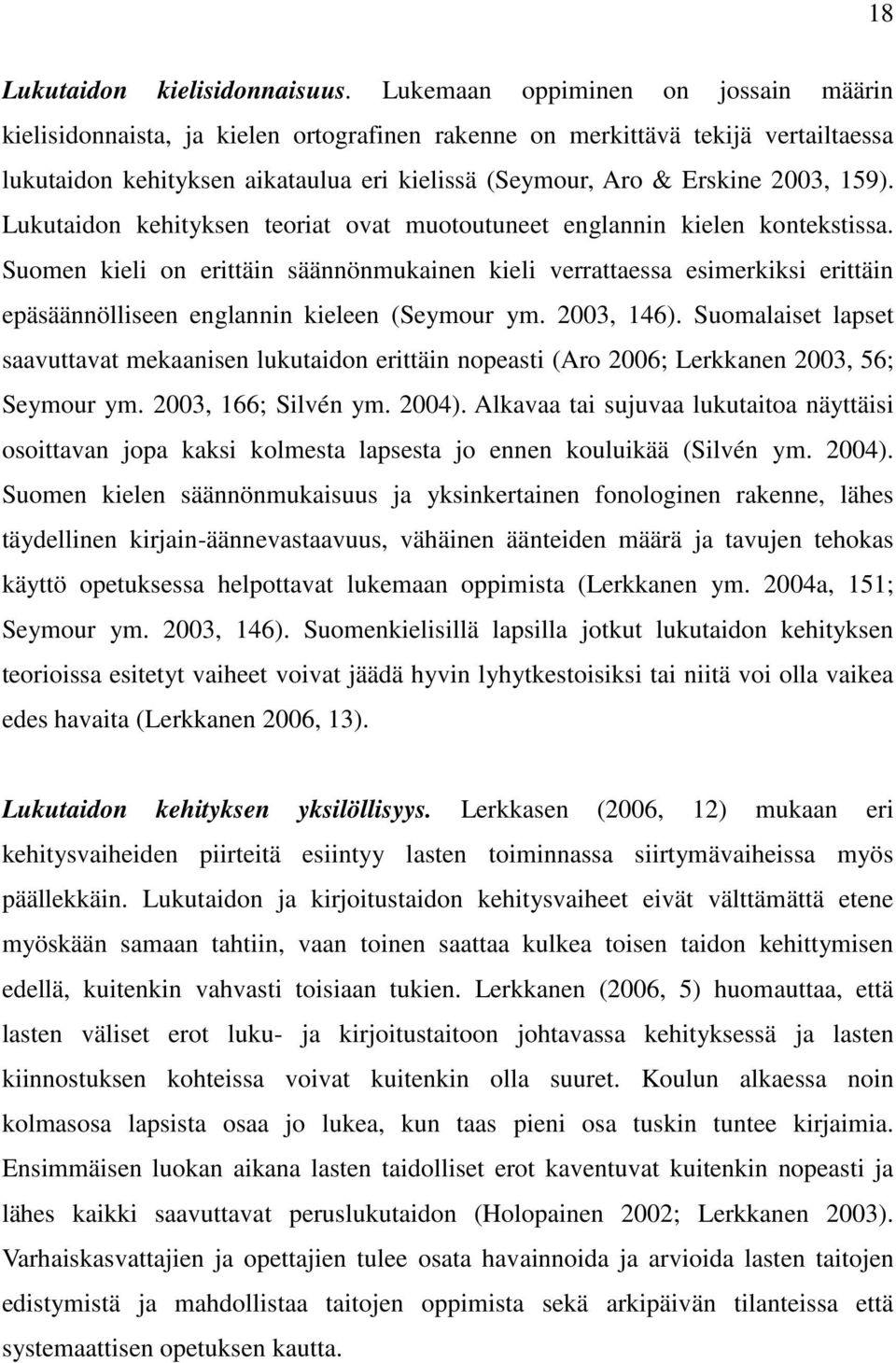 18

Lukutaidon kielisidonnaisuus. Lukemaan oppiminen on jossain määrin kielisidonnaista, ja kielen ortografinen rakenne on merkittävä tekijä vertailtaessa lukutaidon kehityksen aikataulua eri kielissä (Seymour, Aro & Erskine 2003, 159). Lukutaidon kehityksen teoriat ovat muotoutuneet englannin kielen kontekstissa. Suomen kieli on erittäin säännönmukainen kieli verrattaessa esimerkiksi erittäin epäsäännölliseen englannin kieleen (Seymour ym. 2003, 146). Suomalaiset lapset saavuttavat mekaanisen lukutaidon erittäin nopeasti (Aro 2006; Lerkkanen 2003, 56; Seymour ym. 2003, 166; Silvén ym. 2004). Alkavaa tai sujuvaa lukutaitoa näyttäisi osoittavan jopa kaksi kolmesta lapsesta jo ennen kouluikää (Silvén ym. 2004). Suomen kielen säännönmukaisuus ja yksinkertainen fonologinen rakenne, lähes täydellinen kirjain-äännevastaavuus, vähäinen äänteiden määrä ja tavujen tehokas käyttö opetuksessa helpottavat lukemaan oppimista (Lerkkanen ym. 2004a, 151; Seymour ym. 2003, 146). Suomenkielisillä lapsilla jotkut lukutaidon kehityksen teorioissa esitetyt vaiheet voivat jäädä hyvin lyhytkestoisiksi tai niitä voi olla vaikea edes havaita (Lerkkanen 2006, 13).

Lukutaidon kehityksen yksilöllisyys. Lerkkasen (2006, 12) mukaan eri kehitysvaiheiden piirteitä esiintyy lasten toiminnassa siirtymävaiheissa myös päällekkäin. Lukutaidon ja kirjoitustaidon kehitysvaiheet eivät välttämättä etene myöskään samaan tahtiin, vaan toinen saattaa kulkea toisen taidon kehittymisen edellä, kuitenkin vahvasti toisiaan tukien. Lerkkanen (2006, 5) huomauttaa, että lasten väliset erot luku- ja kirjoitustaitoon johtavassa kehityksessä ja lasten kiinnostuksen kohteissa voivat kuitenkin olla suuret. Koulun alkaessa noin kolmasosa lapsista osaa jo lukea, kun taas pieni osa tuskin tuntee kirjaimia. Ensimmäisen luokan aikana lasten taidolliset erot kaventuvat kuitenkin nopeasti ja lähes kaikki saavuttavat peruslukutaidon (Holopainen 2002; Lerkkanen 2003). Varhaiskasvattajien ja opettajien tulee osata havainnoida ja arvioida lasten taitojen edistymistä ja mahdollistaa taitojen oppimista sekä arkipäivän tilanteissa että systemaattisen opetuksen kautta.